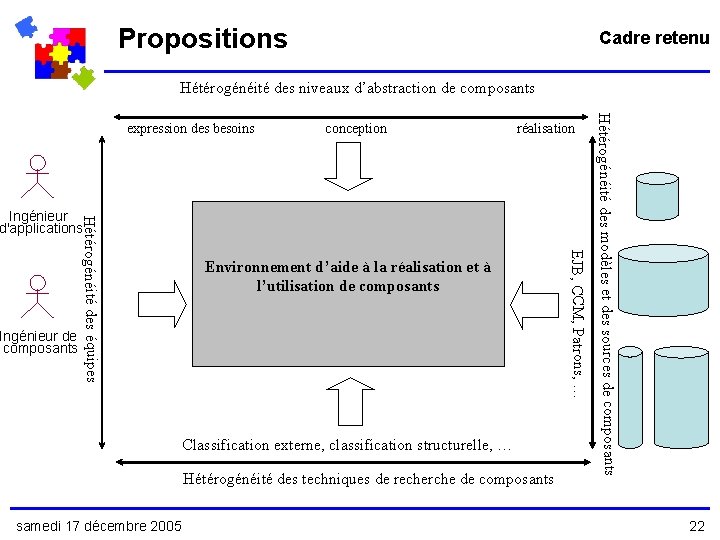 Propositions

Cadre retenu

Hétérogénéité des niveaux d'abstraction de composants

expression des besoins

conception

réalisation

Ingénieur d'applications

Ingénieur de composants

Hétérogénéité des équipes

Environnement d'aide à la réalisation et à l'utilisation de composants

EJB, CCM, Patrons, …

Hétérogénéité des modèles et des sources de composants

Classification externe, classification structurelle, …

Hétérogénéité des techniques de recherche de composants

samedi 17 décembre 2005

22